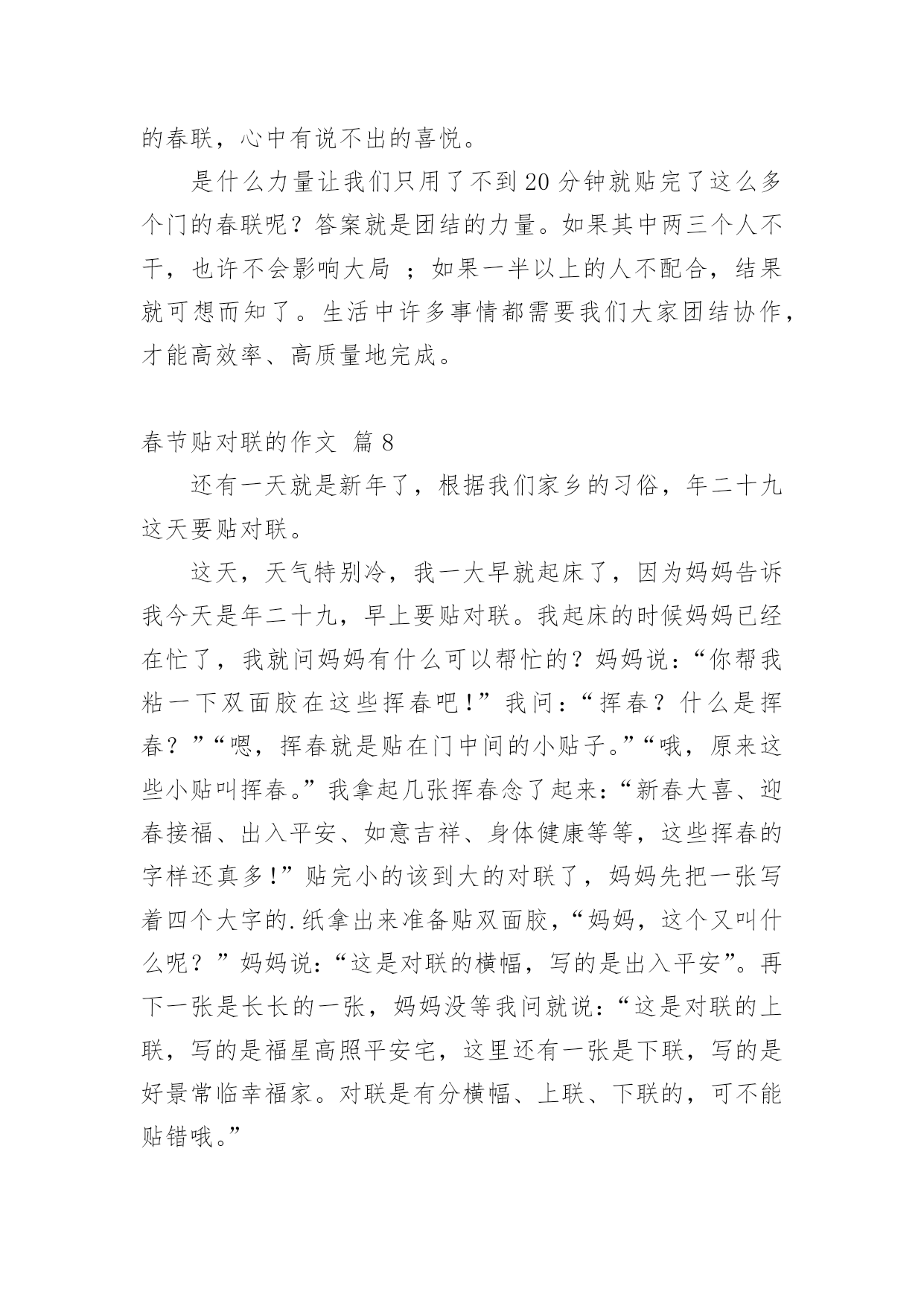 的春联，心中有说不出的喜悦。

是什么力量让我们只用了不到20分钟就贴完了这么多个门的春联呢？答案就是团结的力量。如果其中两三个人不干，也许不会影响大局 ；如果一半以上的人不配合，结果就可想而知了。生活中许多事情都需要我们大家团结协作，才能高效率、高质量地完成。

春节贴对联的作文 篇8

还有一天就是新年了，根据我们家乡的习俗，年二十九这天要贴对联。

这天，天气特别冷，我一大早就起床了，因为妈妈告诉我今天是年二十九，早上要贴对联。我起床的时候妈妈已经在忙了，我就问妈妈有什么可以帮忙的？妈妈说：“你帮我粘一下双面胶在这些挥春吧！”我问：“挥春？什么是挥春？”“嗯，挥春就是贴在门中间的小贴子。”“哦，原来这些小贴叫挥春。”我拿起几张挥春念了起来：“新春大喜、迎春接福、出入平安、如意吉祥、身体健康等等，这些挥春的字样还真多！”贴完小的该到大的对联了，妈妈先把一张写着四个大字的.纸拿出来准备贴双面胶，“妈妈，这个又叫什么呢？”妈妈说：“这是对联的横幅，写的是出入平安”。再下一张是长长的一张，妈妈没等我问就说：“这是对联的上联，写的是福星高照平安宅，这里还有一张是下联，写的是好景常临幸福家。对联是有分横幅、上联、下联的，可不能贴错哦。”